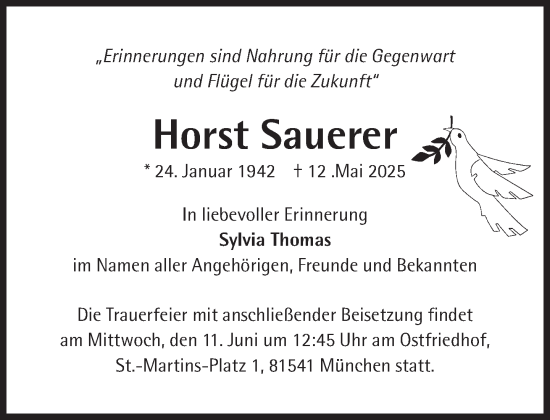 „Erinnerungen sind Nahrung für die Gegenwart und Flügel für die Zukunft“

Horst Sauerer

* 24. Januar 1942 † 12 .Mai 2025

In liebevoller Erinnerung
Sylvia Thomas
im Namen aller Angehörigen, Freunde und Bekannten

Die Trauerfeier mit anschließender Beisetzung findet am Mittwoch, den 11. Juni um 12:45 Uhr am Ostfriedhof, St.-Martins-Platz 1, 81541 München statt.